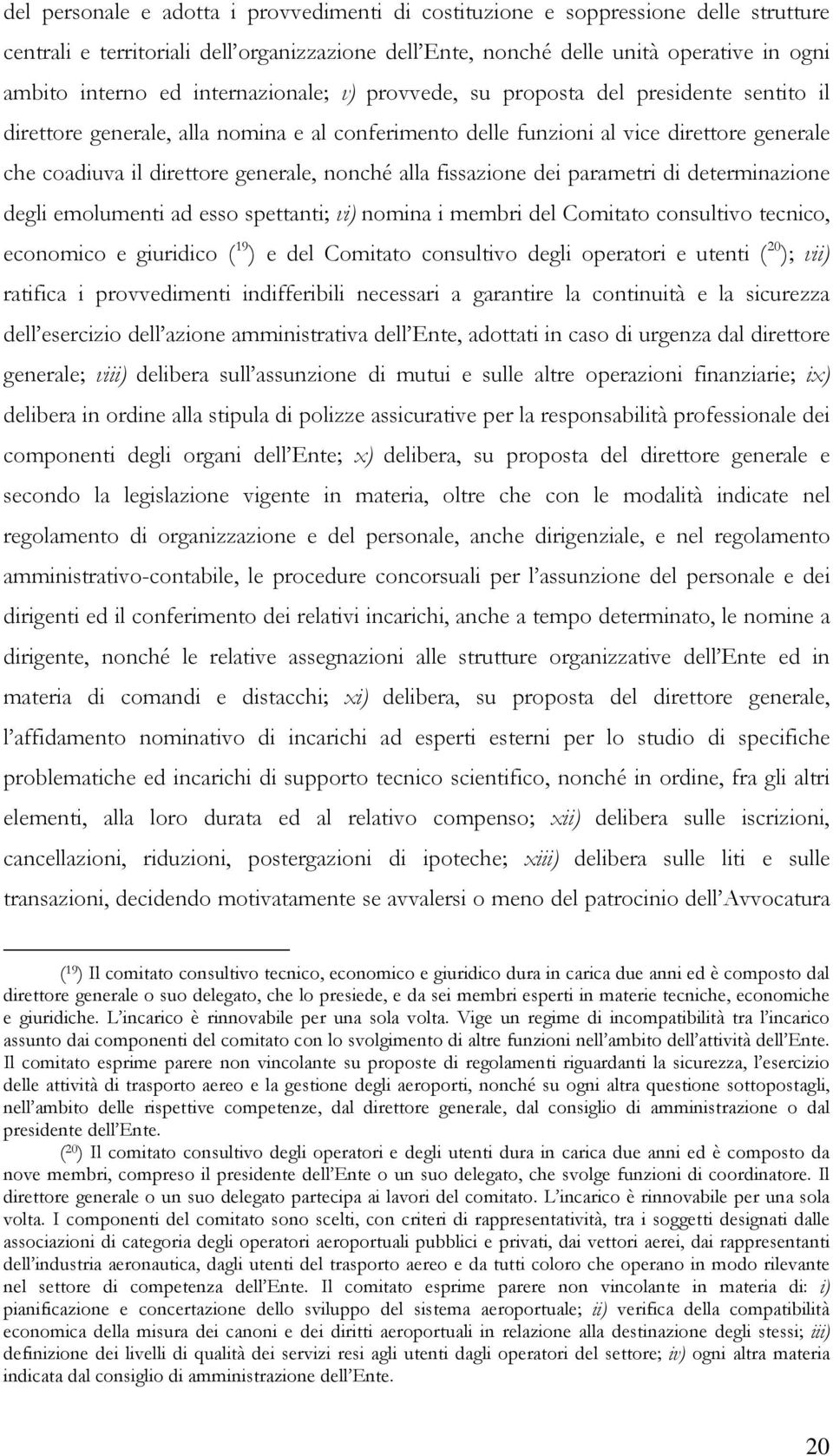 del personale e adotta i provvedimenti di costituzione e soppressione delle strutture centrali e territoriali dell'organizzazione dell'Ente, nonché delle unità operative in ogni ambito interno ed internazionale; v) provvede, su proposta del presidente sentito il direttore generale, alla nomina e al conferimento delle funzioni al vice direttore generale che coadiuva il direttore generale, nonché alla fissazione dei parametri di determinazione degli emolumenti ad esso spettanti; vi) nomina i membri del Comitato consultivo tecnico, economico e giuridico ($^{19}$) e del Comitato consultivo degli operatori e utenti ($^{20}$); vii) ratifica i provvedimenti indifferibili necessari a garantire la continuità e la sicurezza dell'esercizio dell'azione amministrativa dell'Ente, adottati in caso di urgenza dal direttore generale; viii) delibera sull'assunzione di mutui e sulle altre operazioni finanziarie; ix) delibera in ordine alla stipula di polizze assicurative per la responsabilità professionale dei componenti degli organi dell'Ente; x) delibera, su proposta del direttore generale e secondo la legislazione vigente in materia, oltre che con le modalità indicate nel regolamento di organizzazione e del personale, anche dirigenziale, e nel regolamento amministrativo-contabile, le procedure concorsuali per l'assunzione del personale e dei dirigenti ed il conferimento dei relativi incarichi, anche a tempo determinato, le nomine a dirigente, nonché le relative assegnazioni alle strutture organizzative dell'Ente ed in materia di comandi e distacchi; xi) delibera, su proposta del direttore generale, l'affidamento nominativo di incarichi ad esperti esterni per lo studio di specifiche problematiche ed incarichi di supporto tecnico scientifico, nonché in ordine, fra gli altri elementi, alla loro durata ed al relativo compenso; xii) delibera sulle iscrizioni, cancellazioni, riduzioni, postergazioni di ipoteche; xiii) delibera sulle liti e sulle transazioni, decidendo motivatamente se avvalersi o meno del patrocinio dell'Avvocatura

($^{19}$) Il comitato consultivo tecnico, economico e giuridico dura in carica due anni ed è composto dal direttore generale o suo delegato, che lo presiede, e da sei membri esperti in materie tecniche, economiche e giuridiche. L'incarico è rinnovabile per una sola volta. Vige un regime di incompatibilità tra l'incarico assunto dai componenti del comitato con lo svolgimento di altre funzioni nell'ambito dell'attività dell'Ente. Il comitato esprime parere non vincolante su proposte di regolamenti riguardanti la sicurezza, l'esercizio delle attività di trasporto aereo e la gestione degli aeroporti, nonché su ogni altra questione sottopostagli, nell'ambito delle rispettive competenze, dal direttore generale, dal consiglio di amministrazione o dal presidente dell'Ente.

($^{20}$) Il comitato consultivo degli operatori e degli utenti dura in carica due anni ed è composto da nove membri, compreso il presidente dell'Ente o un suo delegato, che svolge funzioni di coordinatore. Il direttore generale o un suo delegato partecipa ai lavori del comitato. L'incarico è rinnovabile per una sola volta. I componenti del comitato sono scelti, con criteri di rappresentatività, tra i soggetti designati dalle associazioni di categoria degli operatori aeroportuali pubblici e privati, dai vettori aerei, dai rappresentanti dell'industria aeronautica, dagli utenti del trasporto aereo e da tutti coloro che operano in modo rilevante nel settore di competenza dell'Ente. Il comitato esprime parere non vincolante in materia di: i) pianificazione e concertazione dello sviluppo del sistema aeroportuale; ii) verifica della compatibilità economica della misura dei canoni e dei diritti aeroportuali in relazione alla destinazione degli stessi; iii) definizione dei livelli di qualità dei servizi resi agli utenti dagli operatori del settore; iv) ogni altra materia indicata dal consiglio di amministrazione dell'Ente.

20